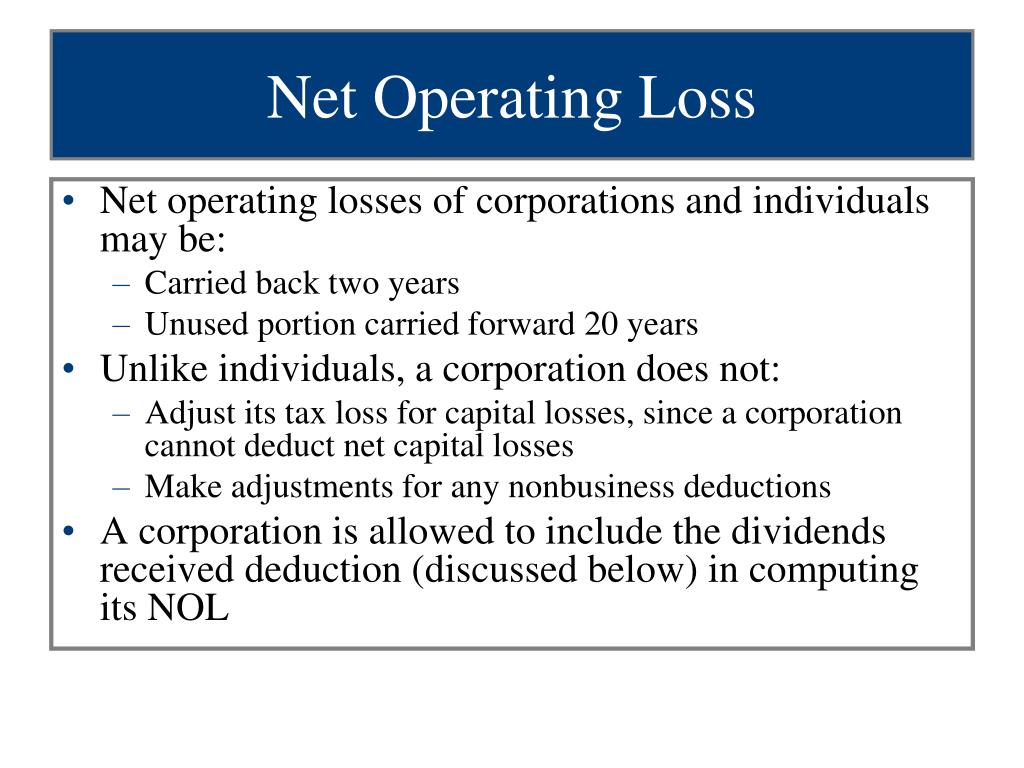 Net Operating Loss

• Net operating losses of corporations and individuals may be:
– Carried back two years
– Unused portion carried forward 20 years
• Unlike individuals, a corporation does not:
– Adjust its tax loss for capital losses, since a corporation cannot deduct net capital losses
– Make adjustments for any nonbusiness deductions
• A corporation is allowed to include the dividends received deduction (discussed below) in computing its NOL